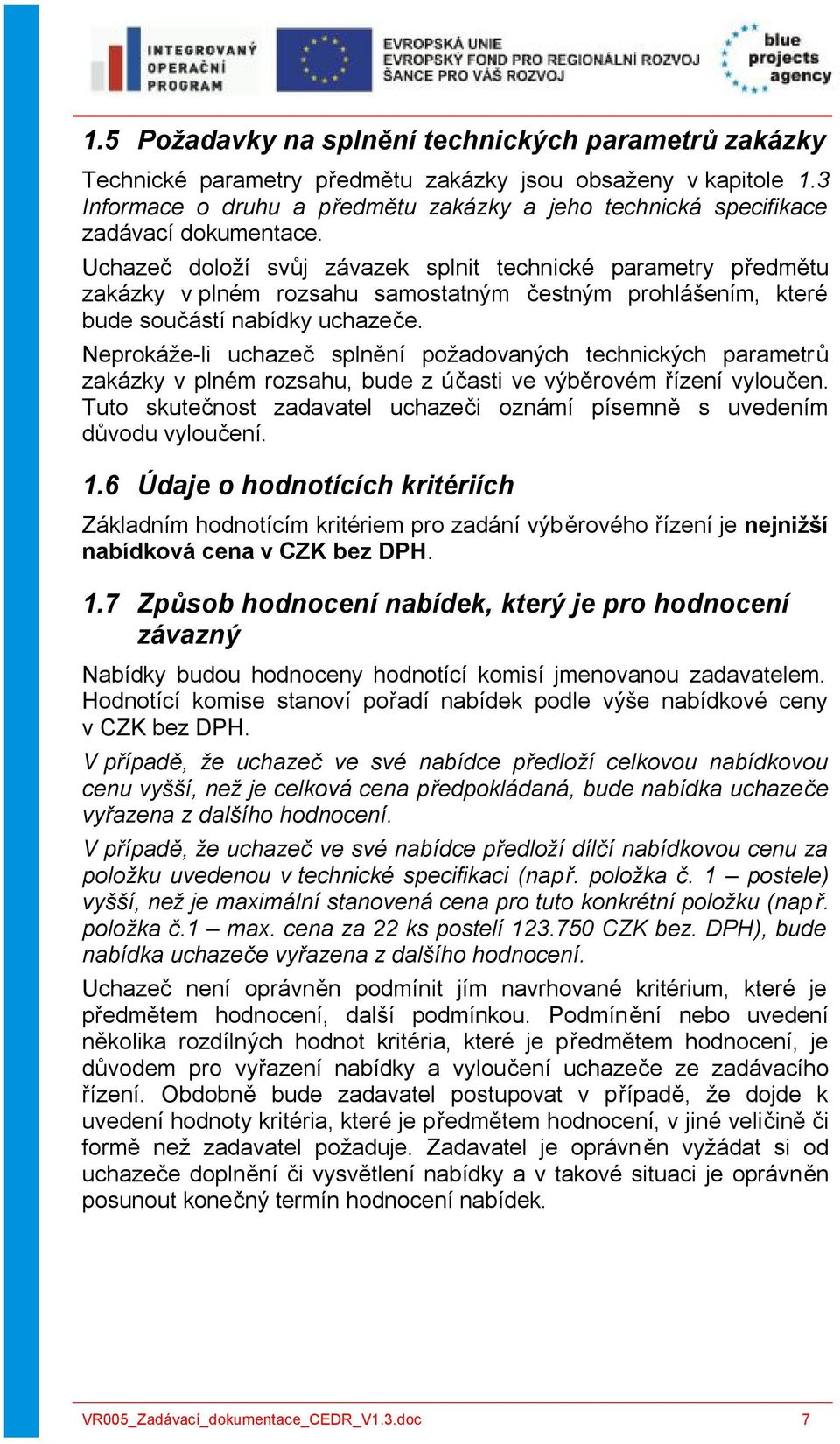 INTEGROVANÝ OPERAČNÍ PROGRAM

EVROPSKÁ UNIE
EVROPSKÝ FOND PRO REGIONÁLNÍ ROZVOJ
ŠANCE PRO VÁŠ ROZVOJ

blue projects agency

1.5 Požadavky na splnění technických parametrů zakázky

Technické parametry předmětu zakázky jsou obsaženy v kapitole 1.3 Informace o druhu a předmětu zakázky a jeho technická specifikace zadávací dokumentace.

Uchazeč doloží svůj závazek splnit technické parametry předmětu zakázky v plném rozsahu samostatným čestným prohlášením, které bude součástí nabídky uchazeče.

Neprokáže-li uchazeč splnění požadovaných technických parametrů zakázky v plném rozsahu, bude z účasti ve výběrovém řízení vyloučen. Tuto skutečnost zadavatel uchazeči oznámí písemně s uvedením důvodu vyloučení.

1.6 Údaje o hodnotících kritériích

Základním hodnotícím kritériem pro zadání výběrového řízení je nejnižší nabídková cena v CZK bez DPH.

1.7 Způsob hodnocení nabídek, který je pro hodnocení závazný

Nabídky budou hodnoceny hodnotící komisí jmenovanou zadavatelem. Hodnotící komise stanoví pořadí nabídek podle výše nabídkové ceny v CZK bez DPH.

V případě, že uchazeč ve své nabídce předloží celkovou nabídkovou cenu vyšší, než je celková cena předpokládaná, bude nabídka uchazeče vyřazena z dalšího hodnocení.

V případě, že uchazeč ve své nabídce předloží dílčí nabídkovou cenu za položku uvedenou v technické specifikaci (např. položka č. 1 – postele) vyšší, než je maximální stanovená cena pro tuto konkrétní položku (např. položka č.1 – max. cena za 22 ks postelí 123.750 CZK bez. DPH), bude nabídka uchazeče vyřazena z dalšího hodnocení.

Uchazeč není oprávněn podmínit jím navrhované kritérium, které je předmětem hodnocení, další podmínkou. Podmínění nebo uvedení několika rozdílných hodnot kritéria, které je předmětem hodnocení, je důvodem pro vyřazení nabídky a vyloučení uchazeče ze zadávacího řízení. Obdobně bude zadavatel postupovat v případě, že dojde k uvedení hodnoty kritéria, které je předmětem hodnocení, v jiné veličině či formě než zadavatel požaduje. Zadavatel je oprávněn vyžádat si od uchazeče doplnění či vysvětlení nabídky a v takové situaci je oprávněn posunout konečný termín hodnocení nabídek.

VR005_Zadávací_dokumentace_CEDR_V1.3.doc 7